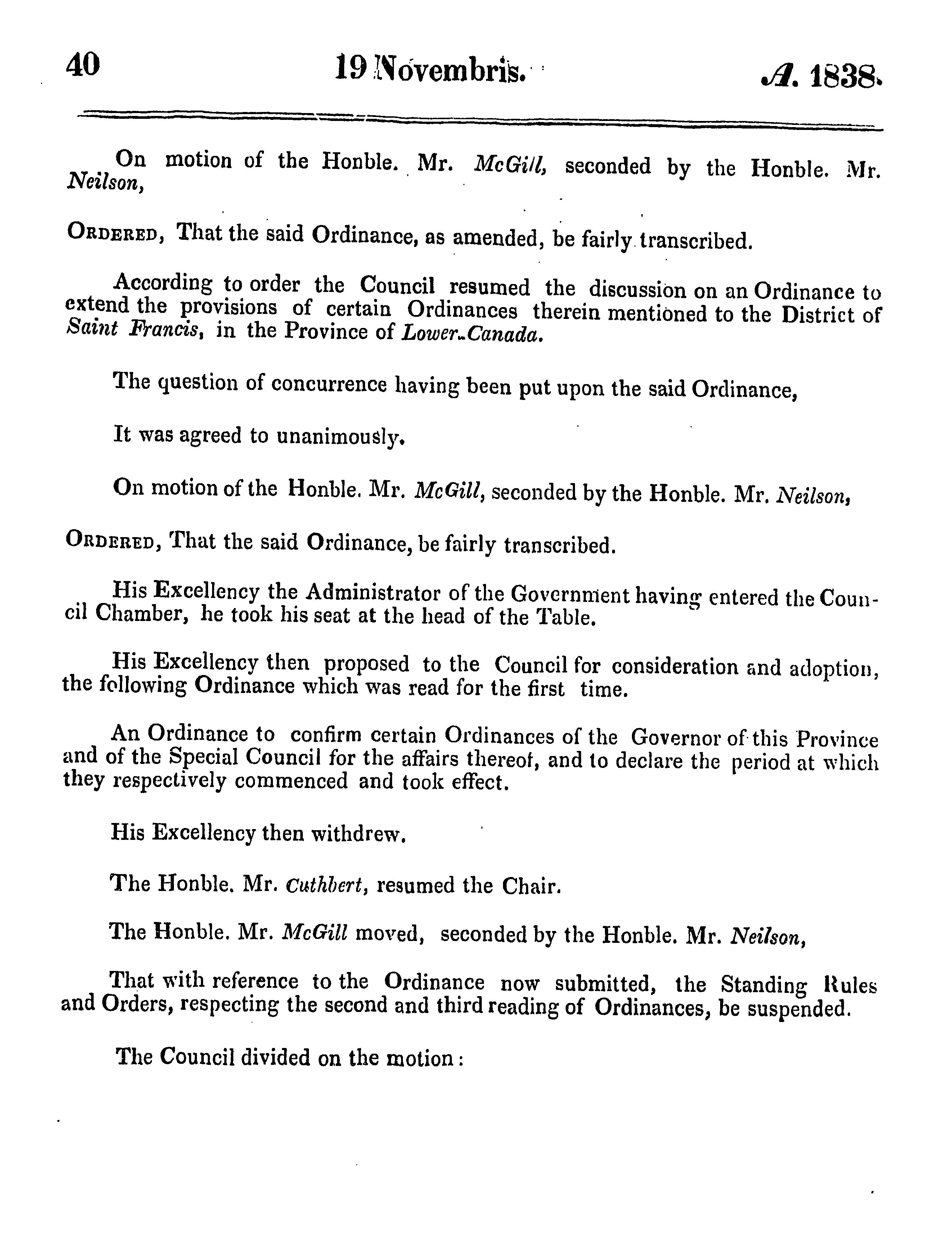 40 19 Novembris. A. 1838.

On motion of the Honble. Mr. McGill, seconded by the Honble. Mr. Neilson,

ORDERED, That the said Ordinance, as amended, be fairly transcribed.

According to order the Council resumed the discussion on an Ordinance to extend the provisions of certain Ordinances therein mentioned to the District of Saint Francis, in the Province of Lower-Canada.

The question of concurrence having been put upon the said Ordinance,

It was agreed to unanimously.

On motion of the Honble. Mr. McGill, seconded by the Honble. Mr. Neilson,

ORDERED, That the said Ordinance, be fairly transcribed.

His Excellency the Administrator of the Government having entered the Council Chamber, he took his seat at the head of the Table.

His Excellency then proposed to the Council for consideration and adoption, the following Ordinance which was read for the first time.

An Ordinance to confirm certain Ordinances of the Governor of this Province and of the Special Council for the affairs thereof, and to declare the period at which they respectively commenced and took effect.

His Excellency then withdrew.

The Honble. Mr. Cuthbert, resumed the Chair.

The Honble. Mr. McGill moved, seconded by the Honble. Mr. Neilson,

That with reference to the Ordinance now submitted, the Standing Rules and Orders, respecting the second and third reading of Ordinances, be suspended.

The Council divided on the motion: